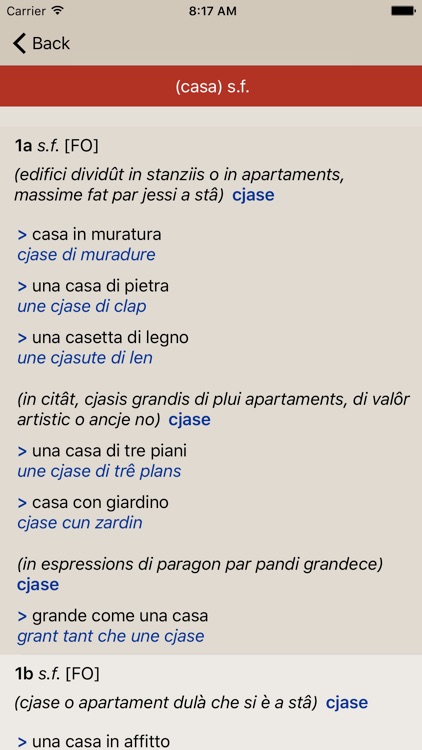 Carrier 8:17 AM

Back

(casa) s.f.

1a s.f. [FO]

(edifici dividût in stanziis o in apartaments, massime fat par jessi a stâ) cjase

> casa in muratura
cjase di muradure

> una casa di pietra
une cjase di clap

> una casetta di legno
une cjasute di len

(in citât, cjasis grandis di plui apartaments, di valôr artistic o ancje no) cjase

> una casa di tre piani
une cjase di trê plans

> casa con giardino
cjase cun zardin

(in espressions di paragon par pandi grandece) cjase

> grande come una casa
grant tant che une cjase

1b s.f. [FO]

(cjase o apartament dulà che si è a stâ) cjase

> una casa in affitto